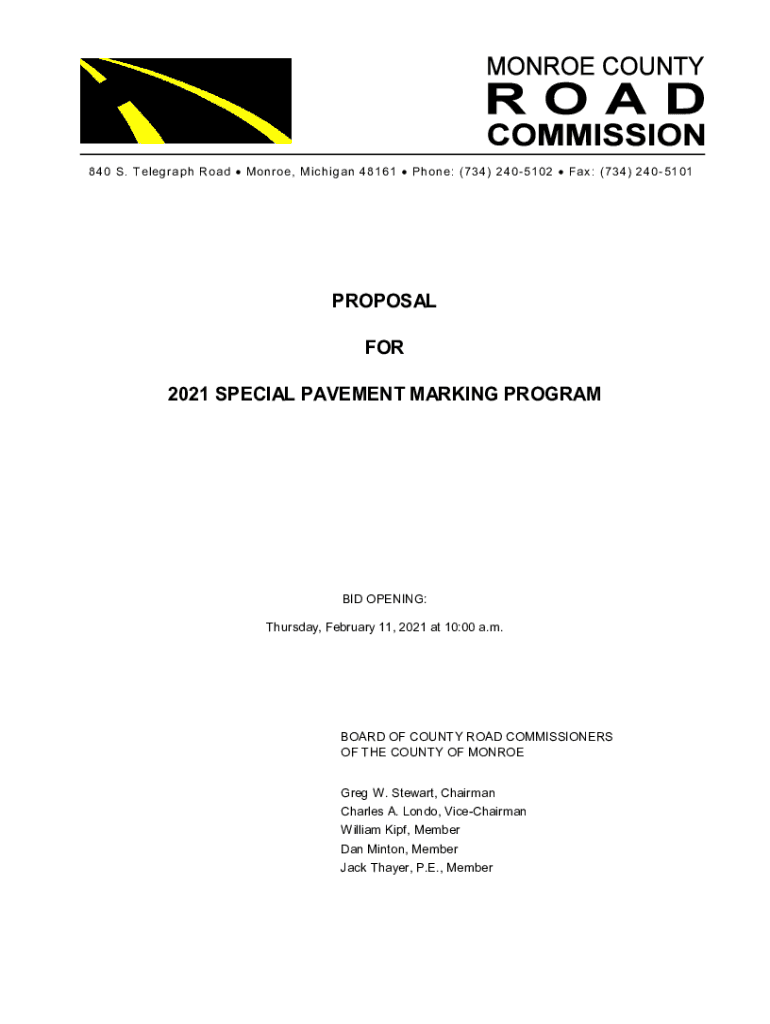 MONROE COUNTY
ROAD
COMMISSION

840 S. Telegraph Road • Monroe, Michigan 48161 • Phone: (734) 240-5102 • Fax: (734) 240-5101

PROPOSAL

FOR

2021 SPECIAL PAVEMENT MARKING PROGRAM

BID OPENING:

Thursday, February 11, 2021 at 10:00 a.m.

BOARD OF COUNTY ROAD COMMISSIONERS
OF THE COUNTY OF MONROE

Greg W. Stewart, Chairman
Charles A. Londo, Vice-Chairman
William Kipf, Member
Dan Minton, Member
Jack Thayer, P.E., Member